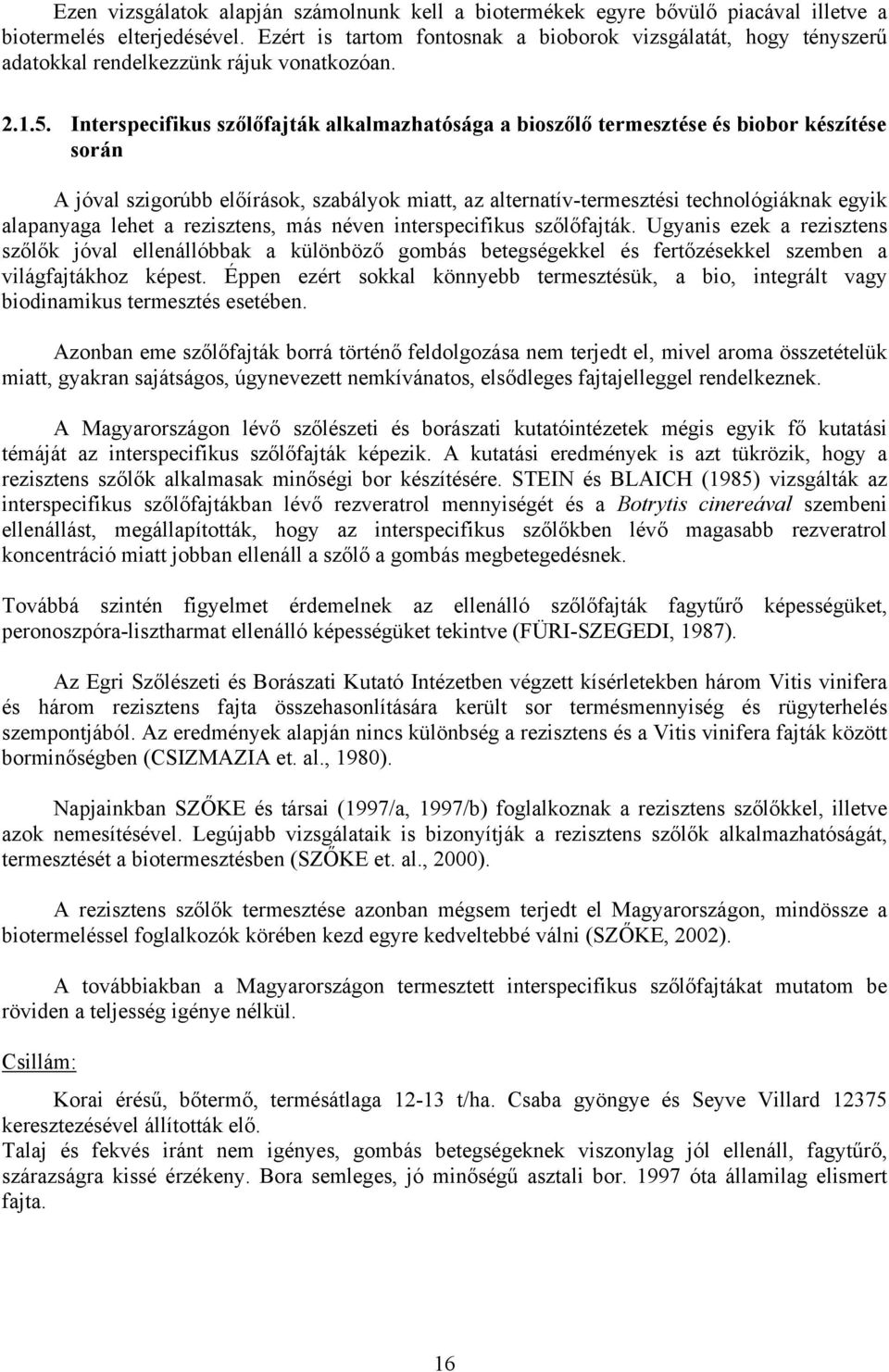 Ezen vizsgálatok alapján számolnunk kell a biotermékek egyre bővülő piacával illetve a biotermelés elterjedésével. Ezért is tartom fontosnak a bioborok vizsgálatát, hogy tényszerű adatokkal rendelkezzünk rájuk vonatkozóan.

2.1.5. Interspecifikus szőlőfajták alkalmazhatósága a bioszőlő termesztése és biobor készítése során

A jóval szigorúbb előírások, szabályok miatt, az alternatív-termesztési technológiáknak egyik alapanyaga lehet a rezisztens, más néven interspecifikus szőlőfajták. Ugyanis ezek a rezisztens szőlők jóval ellenállóbbak a különböző gombás betegségekkel és fertőzésekkel szemben a világfajtákhoz képest. Éppen ezért sokkal könnyebb termesztésük, a bio, integrált vagy biodinamikus termesztés esetében.

Azonban eme szőlőfajták borrá történő feldolgozása nem terjedt el, mivel aroma összetételük miatt, gyakran sajátságos, úgynevezett nemkívánatos, elsődleges fajtajelleggel rendelkeznek.

A Magyarországon lévő szőlészeti és borászati kutatóintézetek mégis egyik fő kutatási témáját az interspecifikus szőlőfajták képezik. A kutatási eredmények is azt tükrözik, hogy a rezisztens szőlők alkalmasak minőségi bor készítésére. STEIN és BLAICH (1985) vizsgálták az interspecifikus szőlőfajtákban lévő rezveratrol mennyiségét és a Botrytis cinereával szembeni ellenállást, megállapították, hogy az interspecifikus szőlőkben lévő magasabb rezveratrol koncentráció miatt jobban ellenáll a szőlő a gombás megbetegedésnek.

Továbbá szintén figyelmet érdemelnek az ellenálló szőlőfajták fagytűrő képességüket, peronoszpóra-lisztharmat ellenálló képességüket tekintve (FÜRI-SZEGEDI, 1987).

Az Egri Szőlészeti és Borászati Kutató Intézetben végzett kísérletekben három Vitis vinifera és három rezisztens fajta összehasonlítására került sor termésmennyiség és rügyterhelés szempontjából. Az eredmények alapján nincs különbség a rezisztens és a Vitis vinifera fajták között borminőségben (CSIZMAZIA et. al., 1980).

Napjainkban SZŐKE és társai (1997/a, 1997/b) foglalkoznak a rezisztens szőlőkkel, illetve azok nemesítésével. Legújabb vizsgálataik is bizonyítják a rezisztens szőlők alkalmazhatóságát, termesztését a biotermesztésben (SZŐKE et. al., 2000).

A rezisztens szőlők termesztése azonban mégsem terjedt el Magyarországon, mindössze a biotermeléssel foglalkozók körében kezd egyre kedveltebbé válni (SZŐKE, 2002).

A továbbiakban a Magyarországon termesztett interspecifikus szőlőfajtákat mutatom be röviden a teljesség igénye nélkül.

Csillám:

Korai érésű, bőtermő, termésátlaga 12-13 t/ha. Csaba gyöngye és Seyve Villard 12375 keresztezésével állították elő.
Talaj és fekvés iránt nem igényes, gombás betegségeknek viszonylag jól ellenáll, fagytűrő, szárazságra kissé érzékeny. Bora semleges, jó minőségű asztali bor. 1997 óta államilag elismert fajta.

16